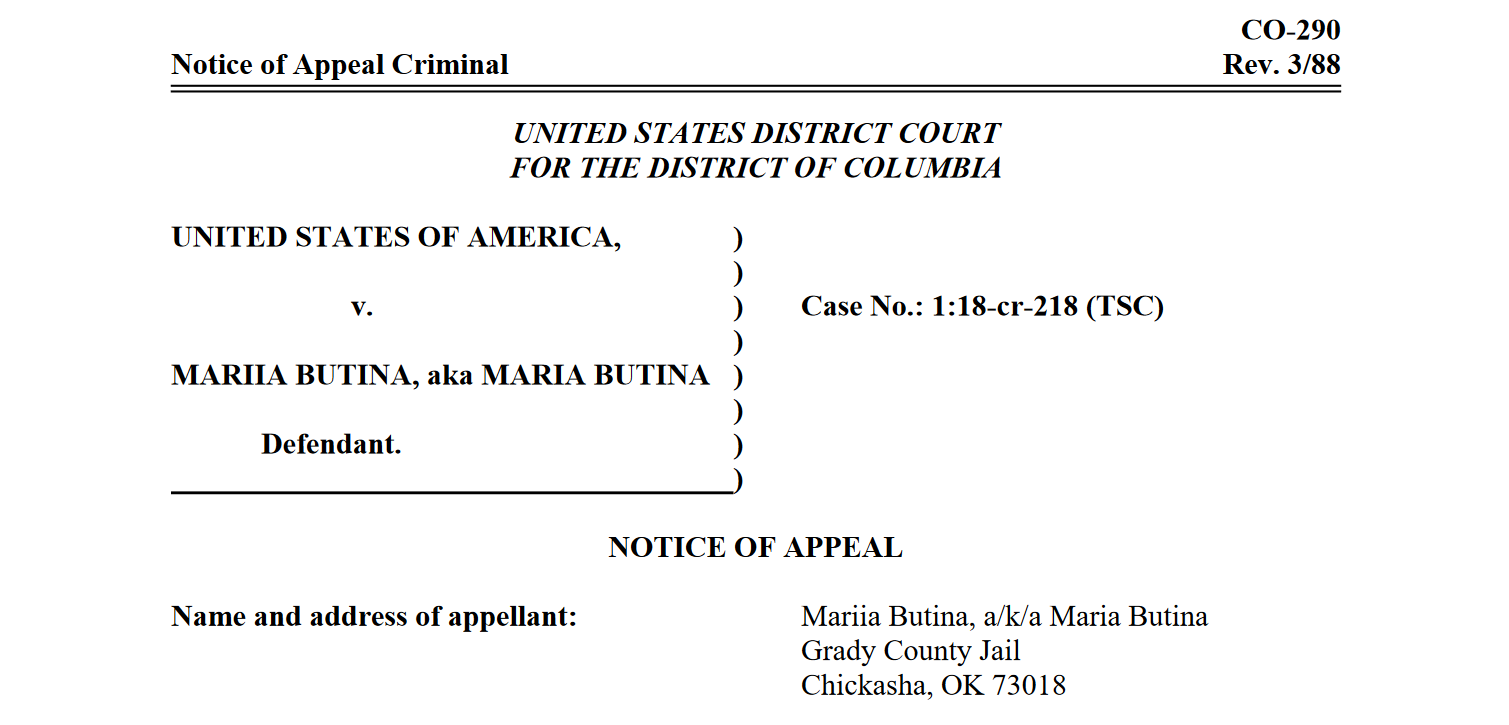 CO-290
Notice of Appeal Criminal Rev. 3/88

UNITED STATES DISTRICT COURT
FOR THE DISTRICT OF COLUMBIA

UNITED STATES OF AMERICA, )
)
v. ) Case No.: 1:18-cr-218 (TSC)
)
MARIIA BUTINA, aka MARIA BUTINA )
)
Defendant. )
)

NOTICE OF APPEAL

Name and address of appellant: Mariia Butina, a/k/a Maria Butina
Grady County Jail
Chickasha, OK 73018